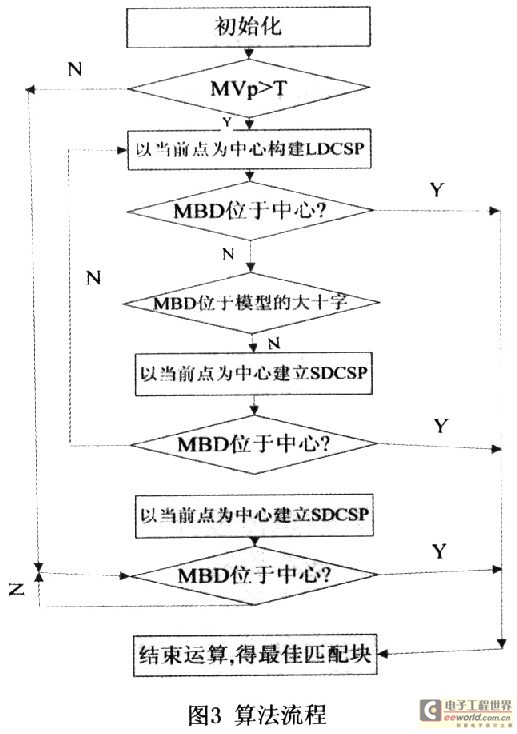 初始化

N

MVp>T

Y

以当前点为中心构建LDCSP

Y

MBD位于中心?

N

N

MBD位于模型的大十字

N

以当前点为中心建立SDCSP

Y

MBD位于中心?

以当前点为中心建立SDCSP

Y

MBD位于中心?

N

结束运算,得最佳匹配块

图3 算法流程

电子工程世界
eeworld.com.cn